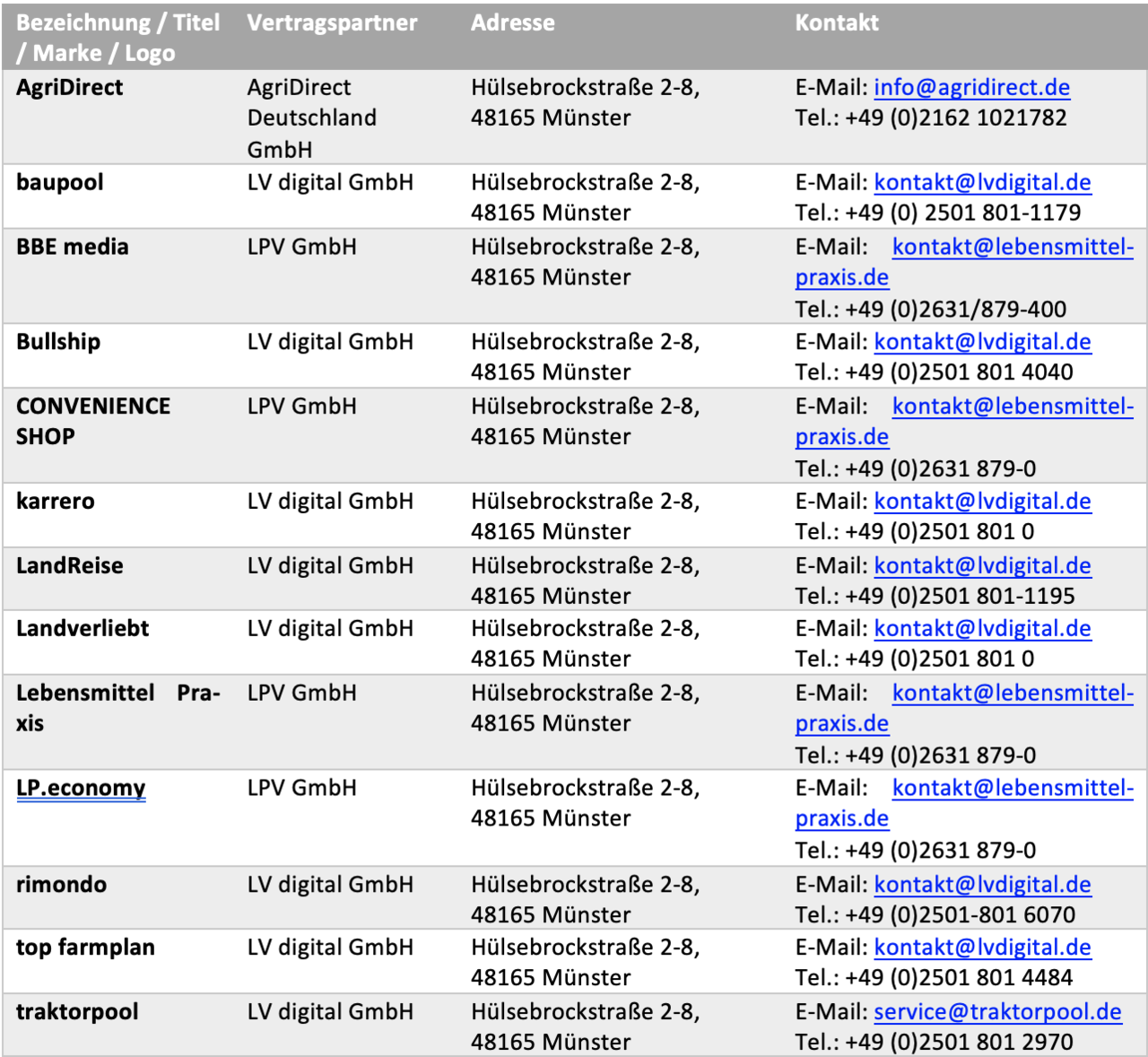 | Bezeichnung / Titel / Marke / Logo | Vertragspartner | Adresse | Kontakt |
|---|---|---|---|
| AgriDirect | AgriDirect Deutschland GmbH | Hülsebrockstraße 2-8, 48165 Münster | E-Mail: info@agridirect.de Tel.: +49 (0)2162 1021782 |
| baupool | LV digital GmbH | Hülsebrockstraße 2-8, 48165 Münster | E-Mail: kontakt@lvdigital.de Tel.: +49 (0) 2501 801-1179 |
| BBE media | LPV GmbH | Hülsebrockstraße 2-8, 48165 Münster | E-Mail: kontakt@lebensmittel-praxis.de Tel.: +49 (0)2631/879-400 |
| Bullship | LV digital GmbH | Hülsebrockstraße 2-8, 48165 Münster | E-Mail: kontakt@lvdigital.de Tel.: +49 (0)2501 801 4040 |
| CONVENIENCE SHOP | LPV GmbH | Hülsebrockstraße 2-8, 48165 Münster | E-Mail: kontakt@lebensmittel-praxis.de Tel.: +49 (0)2631 879-0 |
| karrero | LV digital GmbH | Hülsebrockstraße 2-8, 48165 Münster | E-Mail: kontakt@lvdigital.de Tel.: +49 (0)2501 801 0 |
| LandReise | LV digital GmbH | Hülsebrockstraße 2-8, 48165 Münster | E-Mail: kontakt@lvdigital.de Tel.: +49 (0)2501 801-1195 |
| Landverliebt | LV digital GmbH | Hülsebrockstraße 2-8, 48165 Münster | E-Mail: kontakt@lvdigital.de Tel.: +49 (0)2501 801 0 |
| Lebensmittel Praxis | LPV GmbH | Hülsebrockstraße 2-8, 48165 Münster | E-Mail: kontakt@lebensmittel-praxis.de Tel.: +49 (0)2631 879-0 |
| LP.economy | LPV GmbH | Hülsebrockstraße 2-8, 48165 Münster | E-Mail: kontakt@lebensmittel-praxis.de Tel.: +49 (0)2631 879-0 |
| rimondo | LV digital GmbH | Hülsebrockstraße 2-8, 48165 Münster | E-Mail: kontakt@lvdigital.de Tel.: +49 (0)2501-801 6070 |
| top farmplan | LV digital GmbH | Hülsebrockstraße 2-8, 48165 Münster | E-Mail: kontakt@lvdigital.de Tel.: +49 (0)2501 801 4484 |
| traktorpool | LV digital GmbH | Hülsebrockstraße 2-8, 48165 Münster | E-Mail: service@traktorpool.de Tel.: +49 (0)2501 801 2970 |